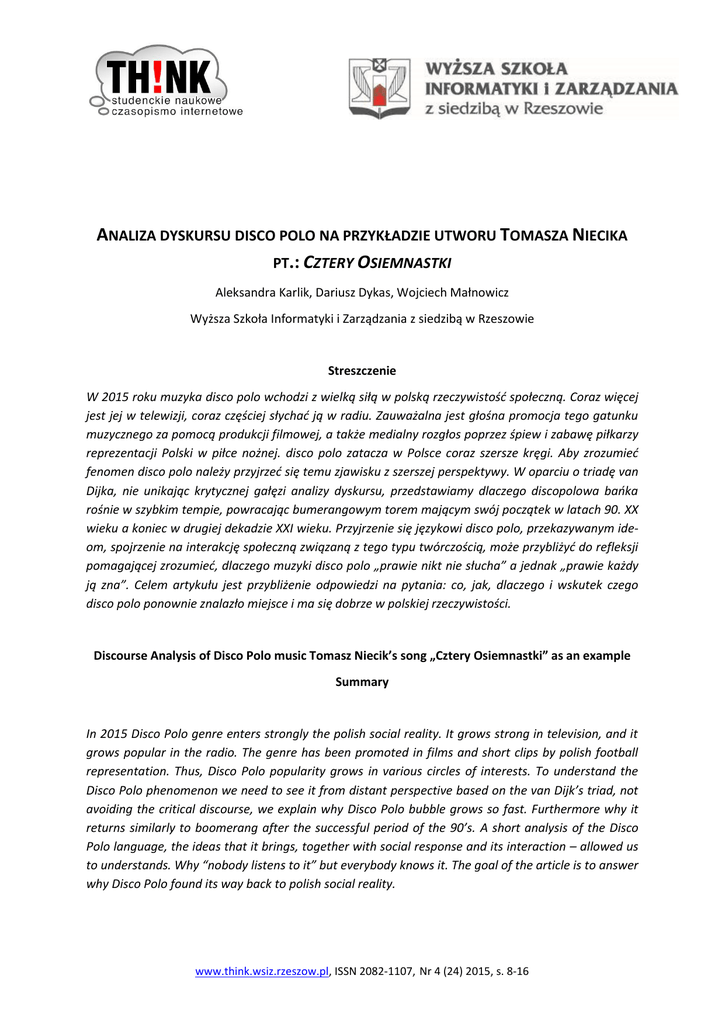 TH!NK
studenckie naukowe
czasopismo internetowe

WYŻSZA SZKOŁA
INFORMATYKI I ZARZĄDZANIA
z siedzibą w Rzeszowie

ANALIZA DYSKURSU DISCO POLO NA PRZYKŁADZIE UTWORU TOMASZA NIECIKA PT.: CZTERY OSIEMNASTKI

Aleksandra Karlik, Dariusz Dykas, Wojciech Małnowicz

Wyższa Szkoła Informatyki i Zarządzania z siedzibą w Rzeszowie

Streszczenie

W 2015 roku muzyka disco polo wchodzi z wielką siłą w polską rzeczywistość społeczną. Coraz więcej jest jej w telewizji, coraz częściej słychać ją w radiu. Zauważalna jest głośna promocja tego gatunku muzycznego za pomocą produkcji filmowej, a także medialny rozgłos poprzez śpiew i zabawę piłkarzy reprezentacji Polski w piłce nożnej. disco polo zatacza w Polsce coraz szersze kręgi. Aby zrozumieć fenomen disco polo należy przyjrzeć się temu zjawisku z szerszej perspektywy. W oparciu o triadę van Dijka, nie unikając krytycznej gałęzi analizy dyskursu, przedstawiamy dlaczego discopolowa bańka rośnie w szybkim tempie, powracając bumerangowym torem mającym swój początek w latach 90. XX wieku a koniec w drugiej dekadzie XXI wieku. Przyjrzenie się językowi disco polo, przekazywanym ideom, spojrzenie na interakcję społeczną związaną z tego typu twórczością, może przybliżyć do refleksji pomagającej zrozumieć, dlaczego muzyki disco polo „prawie nikt nie słucha" a jednak „prawie każdy ją zna". Celem artykułu jest przybliżenie odpowiedzi na pytania: co, jak, dlaczego i wskutek czego disco polo ponownie znalazło miejsce i ma się dobrze w polskiej rzeczywistości.

Discourse Analysis of Disco Polo music Tomasz Niecik's song „Cztery Osiemnastki" as an example

Summary

In 2015 Disco Polo genre enters strongly the polish social reality. It grows strong in television, and it grows popular in the radio. The genre has been promoted in films and short clips by polish football representation. Thus, Disco Polo popularity grows in various circles of interests. To understand the Disco Polo phenomenon we need to see it from distant perspective based on the van Dijk's triad, not avoiding the critical discourse, we explain why Disco Polo bubble grows so fast. Furthermore why it returns similarly to boomerang after the successful period of the 90's. A short analysis of the Disco Polo language, the ideas that it brings, together with social response and its interaction – allowed us to understands. Why "nobody listens to it" but everybody knows it. The goal of the article is to answer why Disco Polo found its way back to polish social reality.

www.think.wsiz.rzeszow.pl, ISSN 2082-1107, Nr 4 (24) 2015, s. 8-16